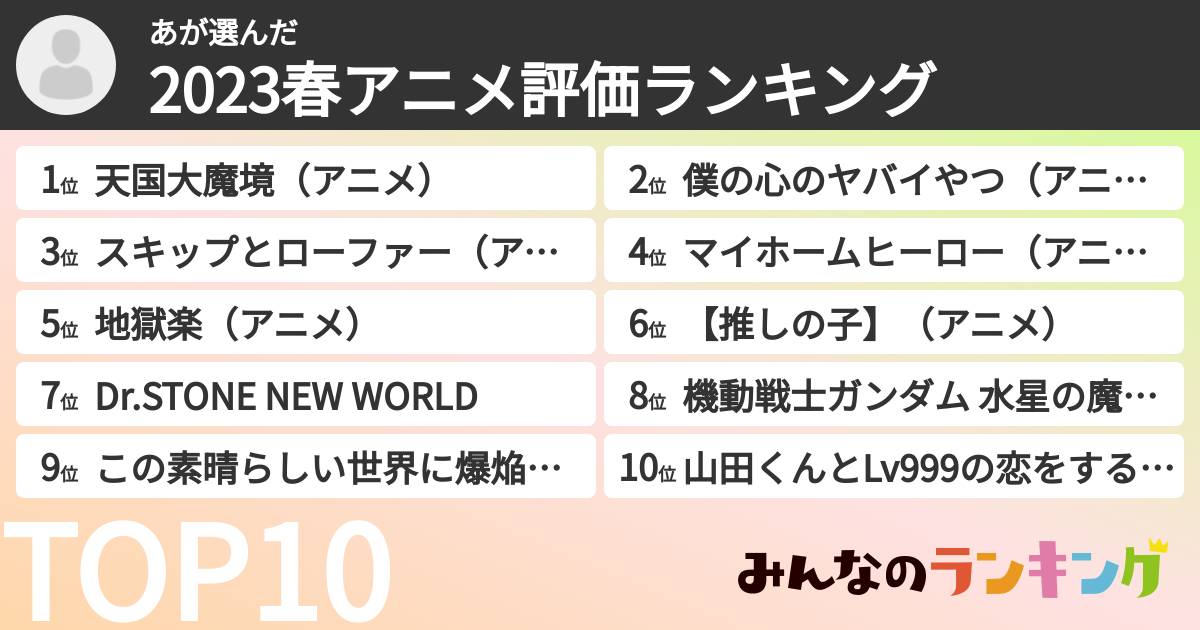 あが選んだ
2023春アニメ評価ランキング

1位 天国大魔境（アニメ）
2位 僕の心のヤバイやつ（アニ…
3位 スキップとローファー（ア…
4位 マイホームヒーロー（アニ…
5位 地獄楽（アニメ）
6位 【推しの子】（アニメ）
7位 Dr.STONE NEW WORLD
8位 機動戦士ガンダム 水星の魔…
9位 この素晴らしい世界に爆焔…
10位 山田くんとLv999の恋をする…

TOP10

みんなのランキング